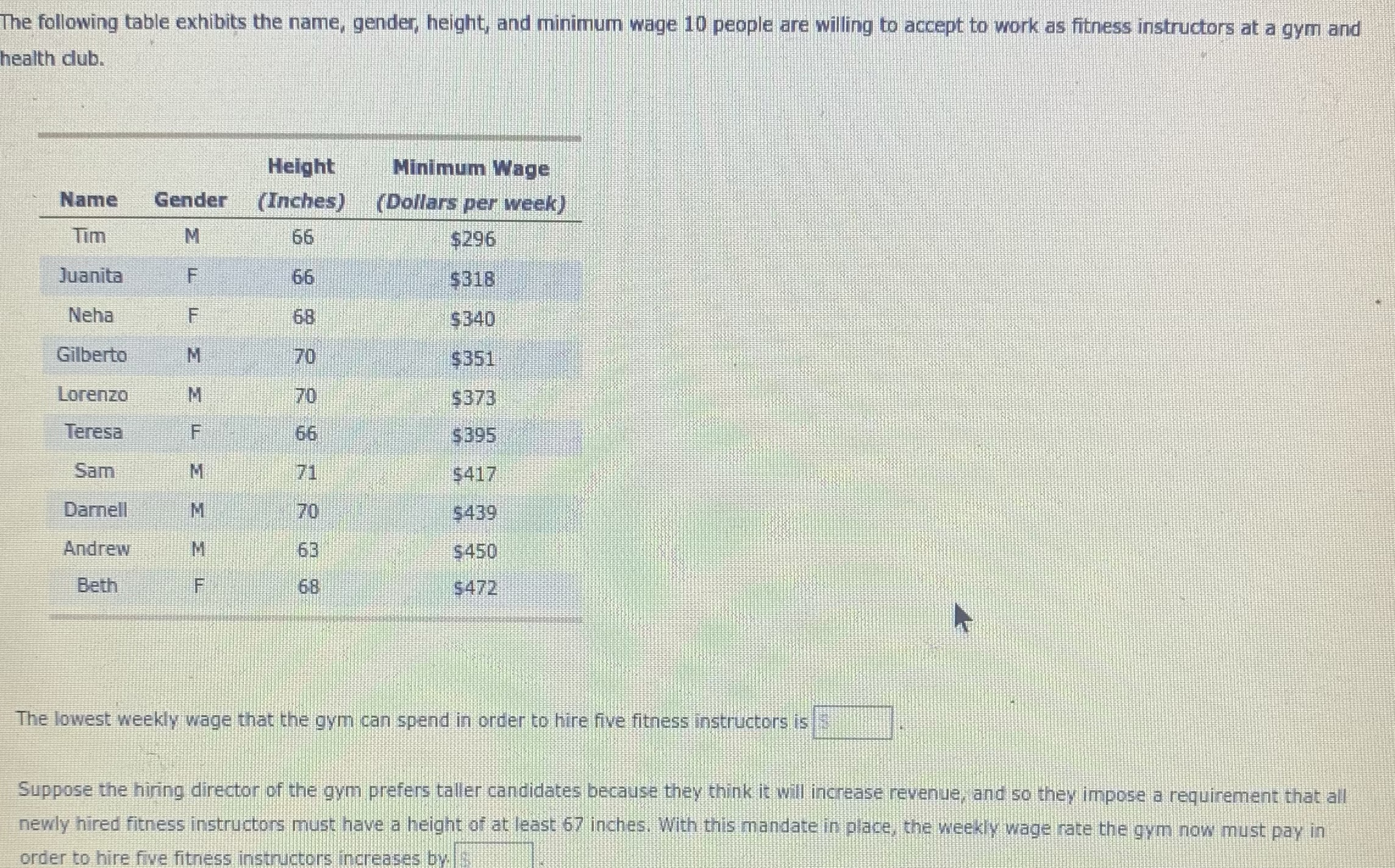 The following table exhibits the name, gender, height, and minimum wage 10 people are willing to accept to work as fitness instructors at a gym and health club.

| Name | Gender | Height (Inches) | Minimum Wage (Dollars per week) |
|---|---|---|---|
| Tim | M | 66 | $296 |
| Juanita | F | 66 | $318 |
| Neha | F | 68 | $340 |
| Gilberto | M | 70 | $351 |
| Lorenzo | M | 70 | $373 |
| Teresa | F | 66 | $395 |
| Sam | M | 71 | $417 |
| Darnell | M | 70 | $439 |
| Andrew | M | 63 | $450 |
| Beth | F | 68 | $472 |

The lowest weekly wage that the gym can spend in order to hire five fitness instructors is $ ____.

Suppose the hiring director of the gym prefers taller candidates because they think it will increase revenue, and so they impose a requirement that all newly hired fitness instructors must have a height of at least 67 inches. With this mandate in place, the weekly wage rate the gym now must pay in order to hire five fitness instructors increases by $ ____.